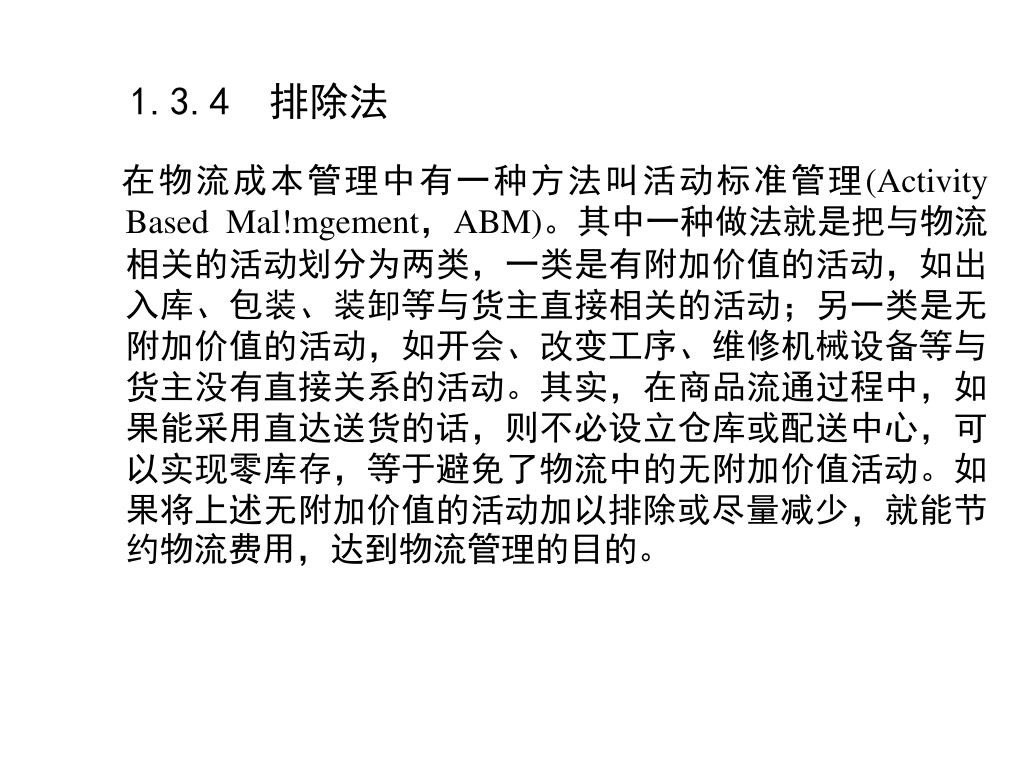 1.3.4　排除法

在物流成本管理中有一种方法叫活动标准管理(Activity Based Mal!mgement，ABM)。其中一种做法就是把与物流相关的活动划分为两类，一类是有附加价值的活动，如出入库、包装、装卸等与货主直接相关的活动；另一类是无附加价值的活动，如开会、改变工序、维修机械设备等与货主没有直接关系的活动。其实，在商品流通过程中，如果能采用直达送货的话，则不必设立仓库或配送中心，可以实现零库存，等于避免了物流中的无附加价值活动。如果将上述无附加价值的活动加以排除或尽量减少，就能节约物流费用，达到物流管理的目的。